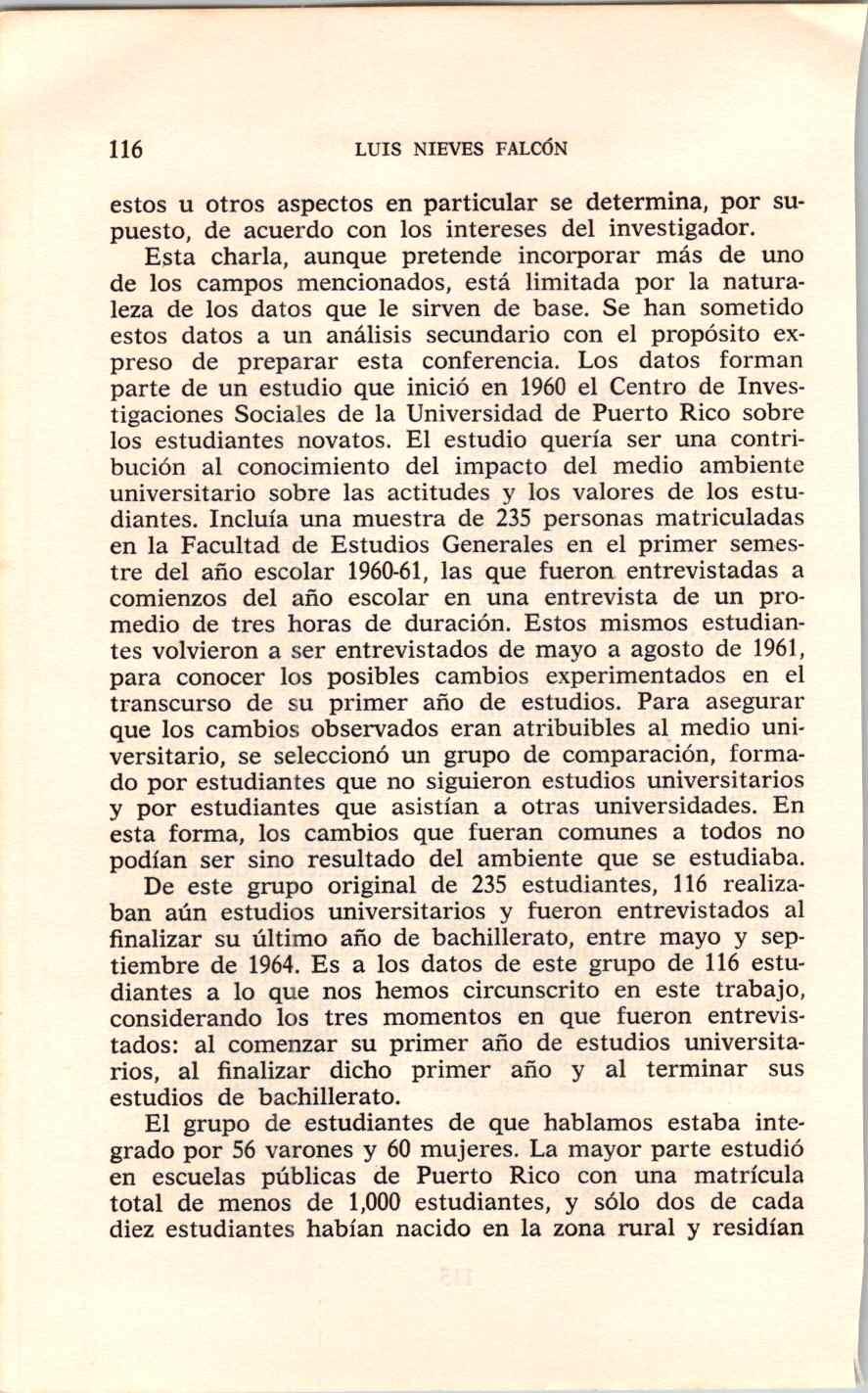 116 LUIS NIEVES FALCÓN

estos u otros aspectos en particular se determina, por supuesto, de acuerdo con los intereses del investigador.

Esta charla, aunque pretende incorporar más de uno de los campos mencionados, está limitada por la naturaleza de los datos que le sirven de base. Se han sometido estos datos a un análisis secundario con el propósito expreso de preparar esta conferencia. Los datos forman parte de un estudio que inició en 1960 el Centro de Investigaciones Sociales de la Universidad de Puerto Rico sobre los estudiantes novatos. El estudio quería ser una contribución al conocimiento del impacto del medio ambiente universitario sobre las actitudes y los valores de los estudiantes. Incluía una muestra de 235 personas matriculadas en la Facultad de Estudios Generales en el primer semestre del año escolar 1960-61, las que fueron entrevistadas a comienzos del año escolar en una entrevista de un promedio de tres horas de duración. Estos mismos estudiantes volvieron a ser entrevistados de mayo a agosto de 1961, para conocer los posibles cambios experimentados en el transcurso de su primer año de estudios. Para asegurar que los cambios observados eran atribuibles al medio universitario, se seleccionó un grupo de comparación, formado por estudiantes que no siguieron estudios universitarios y por estudiantes que asistían a otras universidades. En esta forma, los cambios que fueran comunes a todos no podían ser sino resultado del ambiente que se estudiaba.

De este grupo original de 235 estudiantes, 116 realizaban aún estudios universitarios y fueron entrevistados al finalizar su último año de bachillerato, entre mayo y septiembre de 1964. Es a los datos de este grupo de 116 estudiantes a lo que nos hemos circunscrito en este trabajo, considerando los tres momentos en que fueron entrevistados: al comenzar su primer año de estudios universitarios, al finalizar dicho primer año y al terminar sus estudios de bachillerato.

El grupo de estudiantes de que hablamos estaba integrado por 56 varones y 60 mujeres. La mayor parte estudió en escuelas públicas de Puerto Rico con una matrícula total de menos de 1,000 estudiantes, y sólo dos de cada diez estudiantes habían nacido en la zona rural y residían